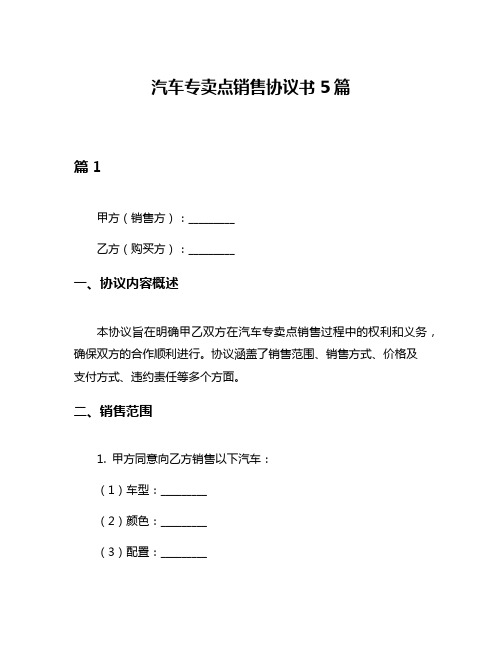 汽车专卖点销售协议书 5 篇

篇 1

甲方（销售方）：________

乙方（购买方）：________

一、协议内容概述

本协议旨在明确甲乙双方在汽车专卖点销售过程中的权利和义务，确保双方的合作顺利进行。协议涵盖了销售范围、销售方式、价格及支付方式、违约责任等多个方面。

二、销售范围

1. 甲方同意向乙方销售以下汽车：

（1）车型：________

（2）颜色：________

（3）配置：________